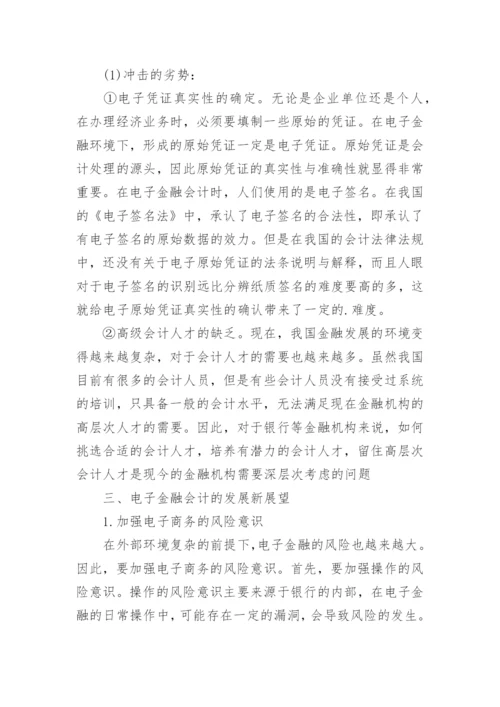 (1)冲击的劣势：

①电子凭证真实性的确定。无论是企业单位还是个人，在办理经济业务时，必须要填制一些原始的凭证。在电子金融环境下，形成的原始凭证一定是电子凭证。原始凭证是会计处理的源头，因此原始凭证的真实性与准确性就显得非常重要。在电子金融会计时，人们使用的是电子签名。在我国的《电子签名法》中，承认了电子签名的合法性，即承认了有电子签名的原始数据的效力。但是在我国的会计法律法规中，还没有关于电子原始凭证的法条说明与解释，而且人眼对于电子签名的识别远比分辨纸质签名的难度要高的多，这就给电子原始凭证真实性的确认带来了一定的.难度。

②高级会计人才的缺乏。现在，我国金融发展的环境变得越来越复杂，对于会计人才的需要也越来越多。虽然我国目前有很多的会计人员，但是有些会计人员没有接受过系统的培训，只具备一般的会计水平，无法满足现在金融机构的高层次人才的需要。因此，对于银行等金融机构来说，如何挑选合适的会计人才，培养有潜力的会计人才，留住高层次会计人才是现今的金融机构需要深层次考虑的问题

三、电子金融会计的发展新展望

1.加强电子商务的风险意识

在外部环境复杂的前提下，电子金融的风险也越来越大。因此，要加强电子商务的风险意识。首先，要加强操作的风险意识。操作的风险意识主要来源于银行的内部，在电子金融的日常操作中，可能存在一定的漏洞，会导致风险的发生。